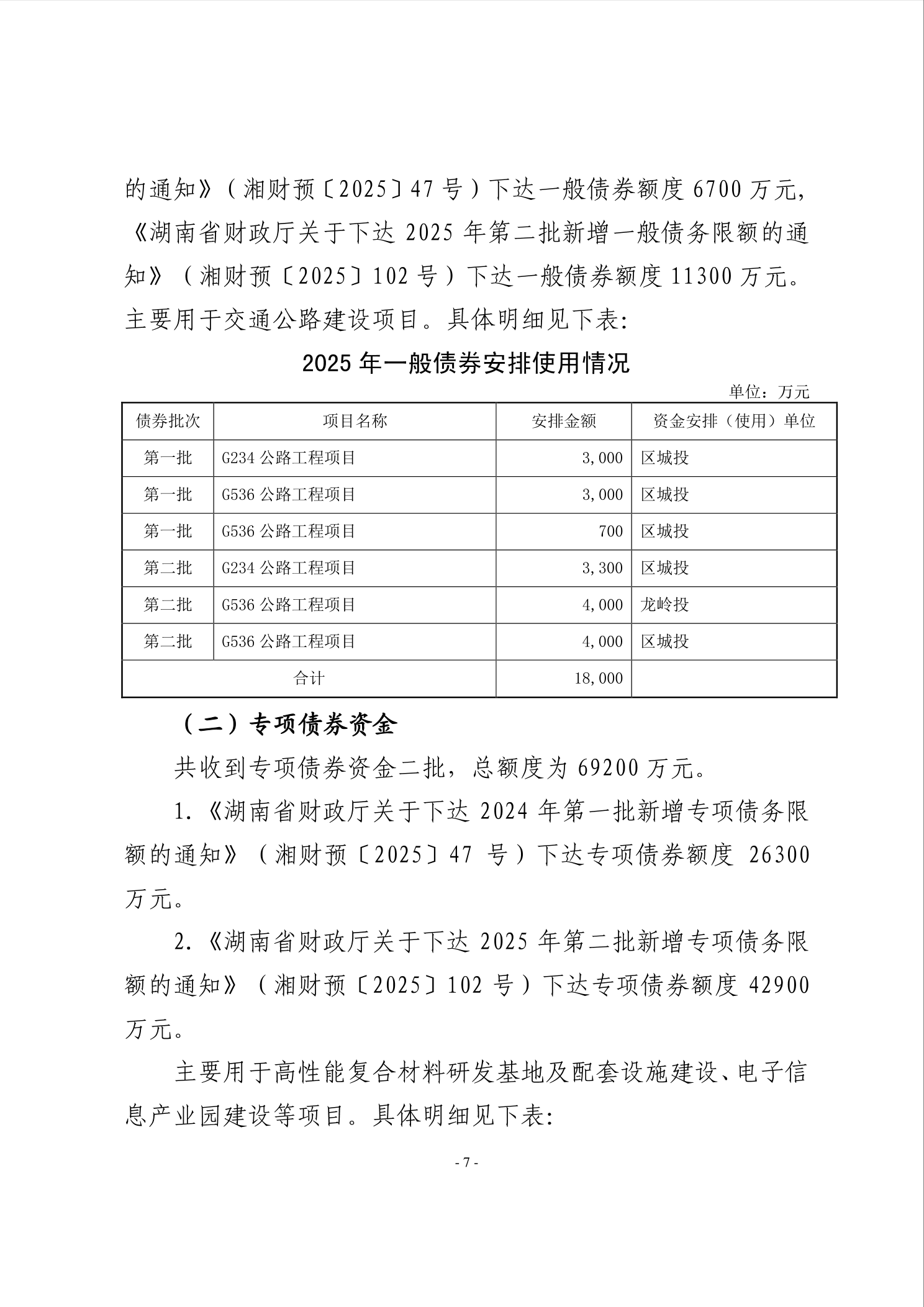 的通知》（湘财预〔2025〕47号）下达一般债券额度6700万元，《湖南省财政厅关于下达2025年第二批新增一般债务限额的通知》（湘财预〔2025〕102号）下达一般债券额度11300万元。主要用于交通公路建设项目。具体明细见下表：

2025年一般债券安排使用情况

单位：万元

| 债券批次 | 项目名称 | 安排金额 | 资金安排（使用）单位 |
|---|---|---|---|
| 第一批 | G234公路工程项目 | 3,000 | 区城投 |
| 第一批 | G536公路工程项目 | 3,000 | 区城投 |
| 第一批 | G536公路工程项目 | 700 | 区城投 |
| 第二批 | G234公路工程项目 | 3,300 | 区城投 |
| 第二批 | G536公路工程项目 | 4,000 | 龙岭投 |
| 第二批 | G536公路工程项目 | 4,000 | 区城投 |
| 合计 | | 18,000 | |

（二）专项债券资金

共收到专项债券资金二批，总额度为69200万元。

1.《湖南省财政厅关于下达2024年第一批新增专项债务限额的通知》（湘财预〔2025〕47号）下达专项债券额度26300万元。

2.《湖南省财政厅关于下达2025年第二批新增专项债务限额的通知》（湘财预〔2025〕102号）下达专项债券额度42900万元。

主要用于高性能复合材料研发基地及配套设施建设、电子信息产业园建设等项目。具体明细见下表：

- 7 -